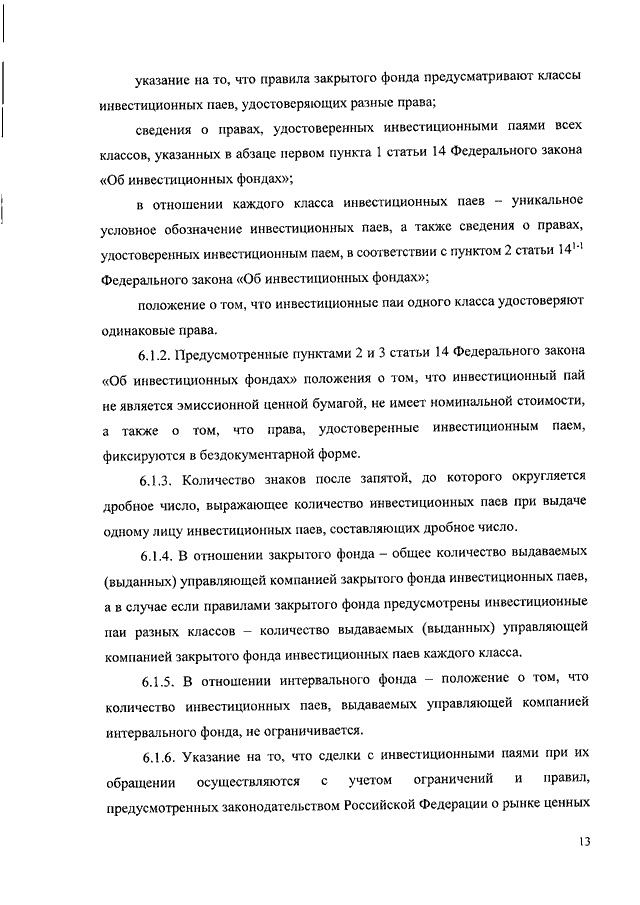 указание на то, что правила закрытого фонда предусматривают классы инвестиционных паев, удостоверяющих разные права;

сведения о правах, удостоверенных инвестиционными паями всех классов, указанных в абзаце первом пункта 1 статьи 14 Федерального закона «Об инвестиционных фондах»;

в отношении каждого класса инвестиционных паев – уникальное условное обозначение инвестиционных паев, а также сведения о правах, удостоверенных инвестиционным паем, в соответствии с пунктом 2 статьи $14^{1-1}$ Федерального закона «Об инвестиционных фондах»;

положение о том, что инвестиционные паи одного класса удостоверяют одинаковые права.

6.1.2. Предусмотренные пунктами 2 и 3 статьи 14 Федерального закона «Об инвестиционных фондах» положения о том, что инвестиционный пай не является эмиссионной ценной бумагой, не имеет номинальной стоимости, а также о том, что права, удостоверенные инвестиционным паем, фиксируются в бездокументарной форме.

6.1.3. Количество знаков после запятой, до которого округляется дробное число, выражающее количество инвестиционных паев при выдаче одному лицу инвестиционных паев, составляющих дробное число.

6.1.4. В отношении закрытого фонда – общее количество выдаваемых (выданных) управляющей компанией закрытого фонда инвестиционных паев, а в случае если правилами закрытого фонда предусмотрены инвестиционные паи разных классов – количество выдаваемых (выданных) управляющей компанией закрытого фонда инвестиционных паев каждого класса.

6.1.5. В отношении интервального фонда – положение о том, что количество инвестиционных паев, выдаваемых управляющей компанией интервального фонда, не ограничивается.

6.1.6. Указание на то, что сделки с инвестиционными паями при их обращении осуществляются с учетом ограничений и правил, предусмотренных законодательством Российской Федерации о рынке ценных

13